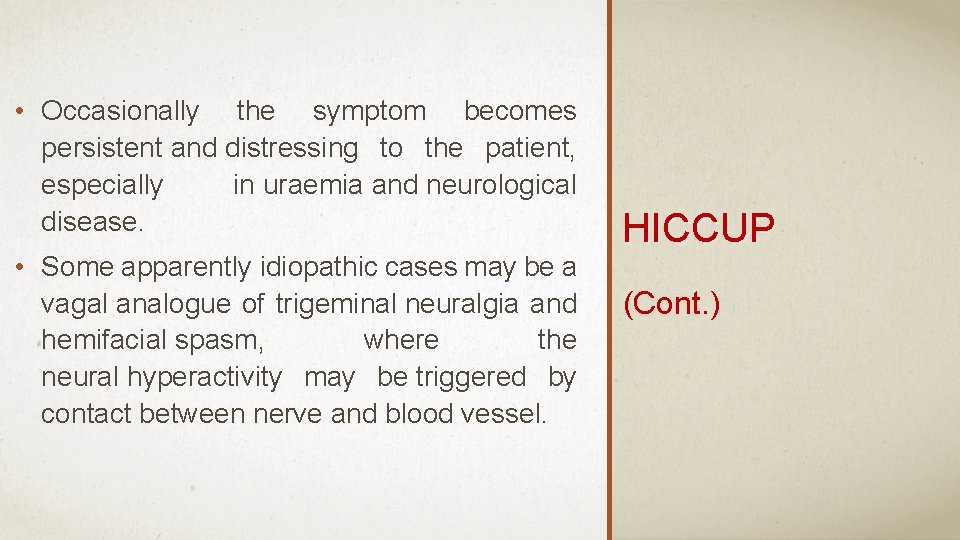 • Occasionally the symptom becomes persistent and distressing to the patient, especially in uraemia and neurological disease.

• Some apparently idiopathic cases may be a vagal analogue of trigeminal neuralgia and hemifacial spasm, where the neural hyperactivity may be triggered by contact between nerve and blood vessel.

HICCUP

(Cont.)